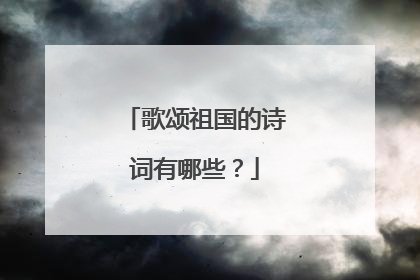 「歌颂祖国的诗词有哪些？」